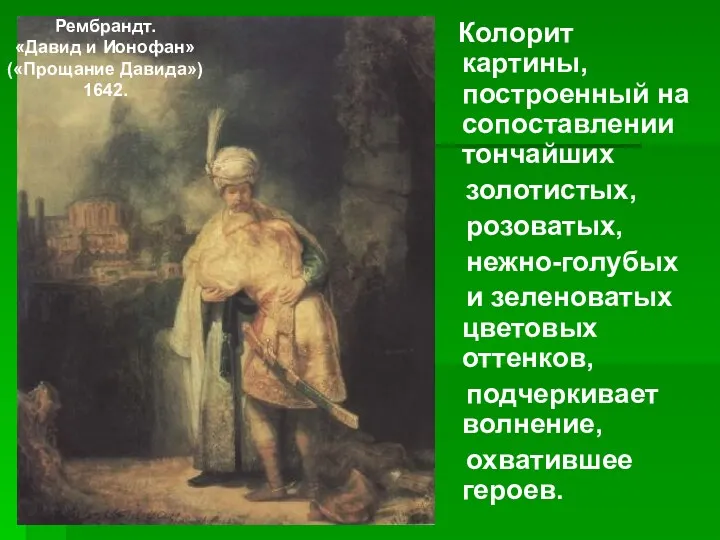 Рембрандт.
«Давид и Ионофан»
(«Прощание Давида»)
1642.

Колорит картины, построенный на сопоставлении тончайших золотистых, розоватых, нежно-голубых и зеленоватых цветовых оттенков, подчеркивает волнение, охватившее героев.